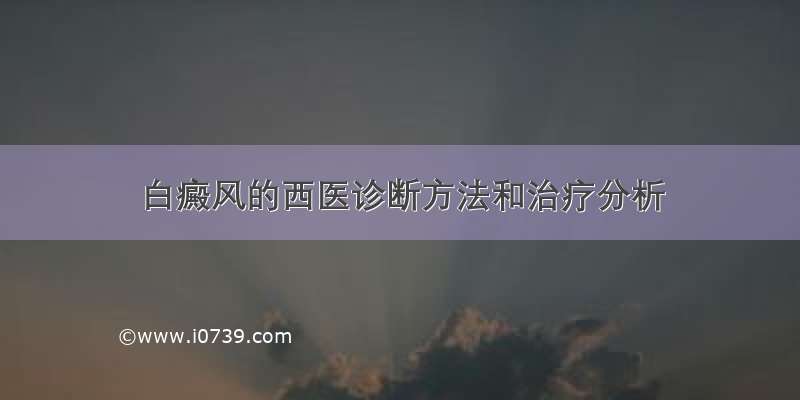 白癜风的西医诊断方法和治疗分析

©www.i0739.com